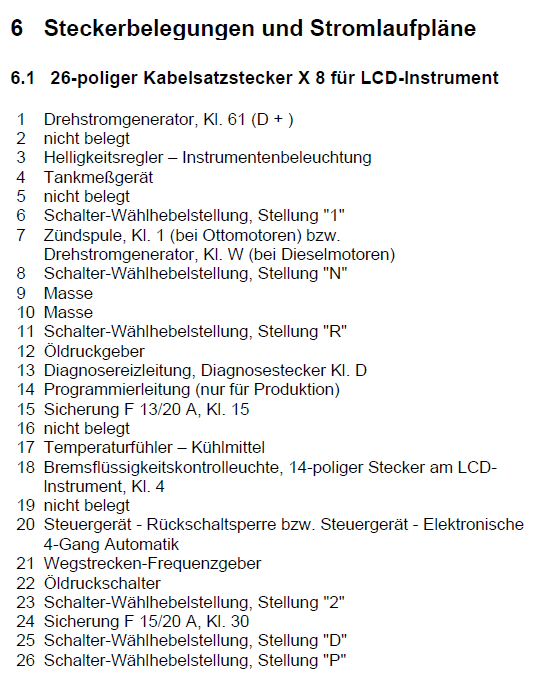 6 Steckerbelegungen und Stromlaufpläne

6.1 26-poliger Kabelsatzstecker X 8 für LCD-Instrument

1 Drehstromgenerator, Kl. 61 (D + )
2 nicht belegt
3 Helligkeitsregler – Instrumentenbeleuchtung
4 Tankmeßgerät
5 nicht belegt
6 Schalter-Wählhebelstellung, Stellung "1"
7 Zündspule, Kl. 1 (bei Ottomotoren) bzw. Drehstromgenerator, Kl. W (bei Dieselmotoren)
8 Schalter-Wählhebelstellung, Stellung "N"
9 Masse
10 Masse
11 Schalter-Wählhebelstellung, Stellung "R"
12 Öldruckgeber
13 Diagnosereizleitung, Diagnosestecker Kl. D
14 Programmierleitung (nur für Produktion)
15 Sicherung F 13/20 A, Kl. 15
16 nicht belegt
17 Temperaturfühler – Kühlmittel
18 Bremsflüssigkeitskontrolleuchte, 14-poliger Stecker am LCD-Instrument, Kl. 4
19 nicht belegt
20 Steuergerät - Rückschaltsperre bzw. Steuergerät - Elektronische 4-Gang Automatik
21 Wegstrecken-Frequenzgeber
22 Öldruckschalter
23 Schalter-Wählhebelstellung, Stellung "2"
24 Sicherung F 15/20 A, Kl. 30
25 Schalter-Wählhebelstellung, Stellung "D"
26 Schalter-Wählhebelstellung, Stellung "P"